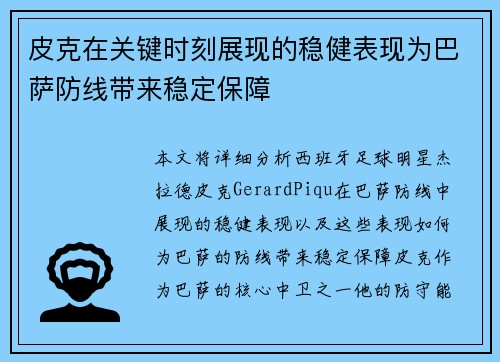 皮克在关键时刻展现的稳健表现为巴萨防线带来稳定保障

本文将详细分析西班牙足球明星杰拉德皮克GerardPiqu在巴萨防线中展现的稳健表现以及这些表现如何为巴萨的防线带来稳定保障皮克作为巴萨的核心中卫之一他的防守能